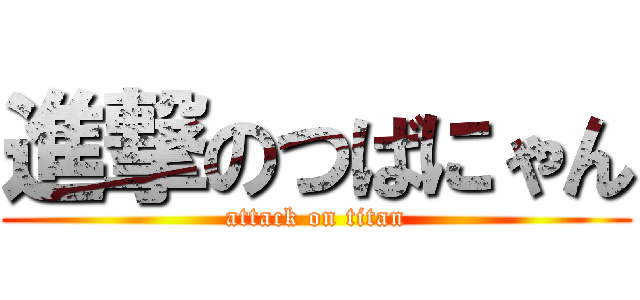 進撃のつばにゃん
attack on titan